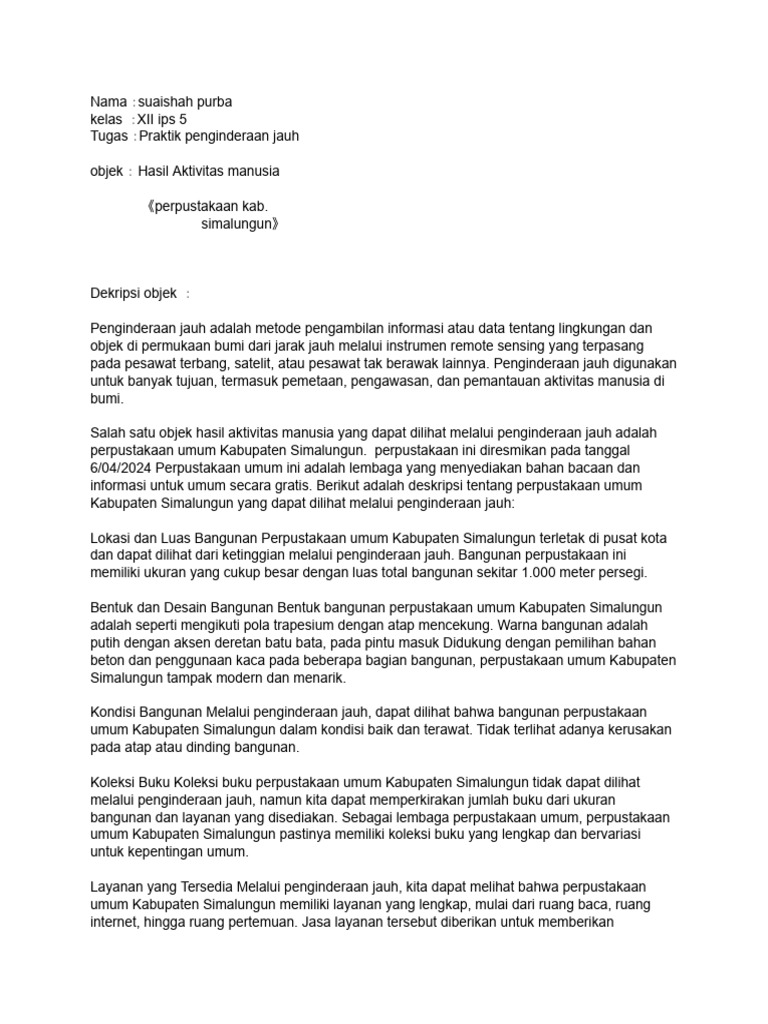 Nama : suaishah purba
kelas : XII ips 5
Tugas : Praktik penginderaan jauh

objek : Hasil Aktivitas manusia

《perpustakaan kab. simalungun》

Dekripsi objek :

Penginderaan jauh adalah metode pengambilan informasi atau data tentang lingkungan dan objek di permukaan bumi dari jarak jauh melalui instrumen remote sensing yang terpasang pada pesawat terbang, satelit, atau pesawat tak berawak lainnya. Penginderaan jauh digunakan untuk banyak tujuan, termasuk pemetaan, pengawasan, dan pemantauan aktivitas manusia di bumi.

Salah satu objek hasil aktivitas manusia yang dapat dilihat melalui penginderaan jauh adalah perpustakaan umum Kabupaten Simalungun. perpustakaan ini diresmikan pada tanggal 6/04/2024 Perpustakaan umum ini adalah lembaga yang menyediakan bahan bacaan dan informasi untuk umum secara gratis. Berikut adalah deskripsi tentang perpustakaan umum Kabupaten Simalungun yang dapat dilihat melalui penginderaan jauh:

Lokasi dan Luas Bangunan Perpustakaan umum Kabupaten Simalungun terletak di pusat kota dan dapat dilihat dari ketinggian melalui penginderaan jauh. Bangunan perpustakaan ini memiliki ukuran yang cukup besar dengan luas total bangunan sekitar 1.000 meter persegi.

Bentuk dan Desain Bangunan Bentuk bangunan perpustakaan umum Kabupaten Simalungun adalah seperti mengikuti pola trapesium dengan atap mencekung. Warna bangunan adalah putih dengan aksen deretan batu bata, pada pintu masuk Didukung dengan pemilihan bahan beton dan penggunaan kaca pada beberapa bagian bangunan, perpustakaan umum Kabupaten Simalungun tampak modern dan menarik.

Kondisi Bangunan Melalui penginderaan jauh, dapat dilihat bahwa bangunan perpustakaan umum Kabupaten Simalungun dalam kondisi baik dan terawat. Tidak terlihat adanya kerusakan pada atap atau dinding bangunan.

Koleksi Buku Koleksi buku perpustakaan umum Kabupaten Simalungun tidak dapat dilihat melalui penginderaan jauh, namun kita dapat memperkirakan jumlah buku dari ukuran bangunan dan layanan yang disediakan. Sebagai lembaga perpustakaan umum, perpustakaan umum Kabupaten Simalungun pastinya memiliki koleksi buku yang lengkap dan bervariasi untuk kepentingan umum.

Layanan yang Tersedia Melalui penginderaan jauh, kita dapat melihat bahwa perpustakaan umum Kabupaten Simalungun memiliki layanan yang lengkap, mulai dari ruang baca, ruang internet, hingga ruang pertemuan. Jasa layanan tersebut diberikan untuk memberikan